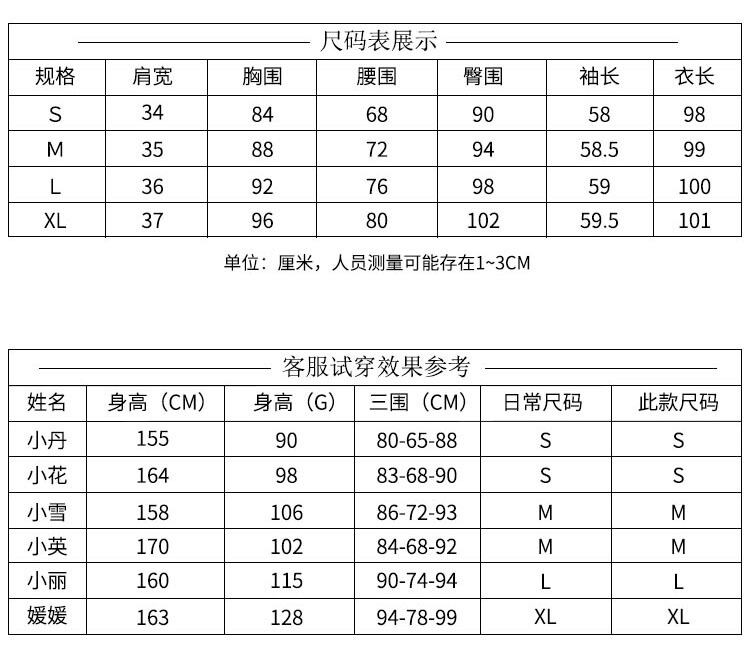 尺码表展示

| 规格 | 肩宽 | 胸围 | 腰围 | 臀围 | 袖长 | 衣长 |
|---|---|---|---|---|---|---|
| S | 34 | 84 | 68 | 90 | 58 | 98 |
| M | 35 | 88 | 72 | 94 | 58.5 | 99 |
| L | 36 | 92 | 76 | 98 | 59 | 100 |
| XL | 37 | 96 | 80 | 102 | 59.5 | 101 |

单位：厘米，人员测量可能存在1~3CM

客服试穿效果参考

| 姓名 | 身高（CM） | 身高（G） | 三围（CM） | 日常尺码 | 此款尺码 |
|---|---|---|---|---|---|
| 小丹 | 155 | 90 | 80-65-88 | S | S |
| 小花 | 164 | 98 | 83-68-90 | S | S |
| 小雪 | 158 | 106 | 86-72-93 | M | M |
| 小英 | 170 | 102 | 84-68-92 | M | M |
| 小丽 | 160 | 115 | 90-74-94 | L | L |
| 媛媛 | 163 | 128 | 94-78-99 | XL | XL |